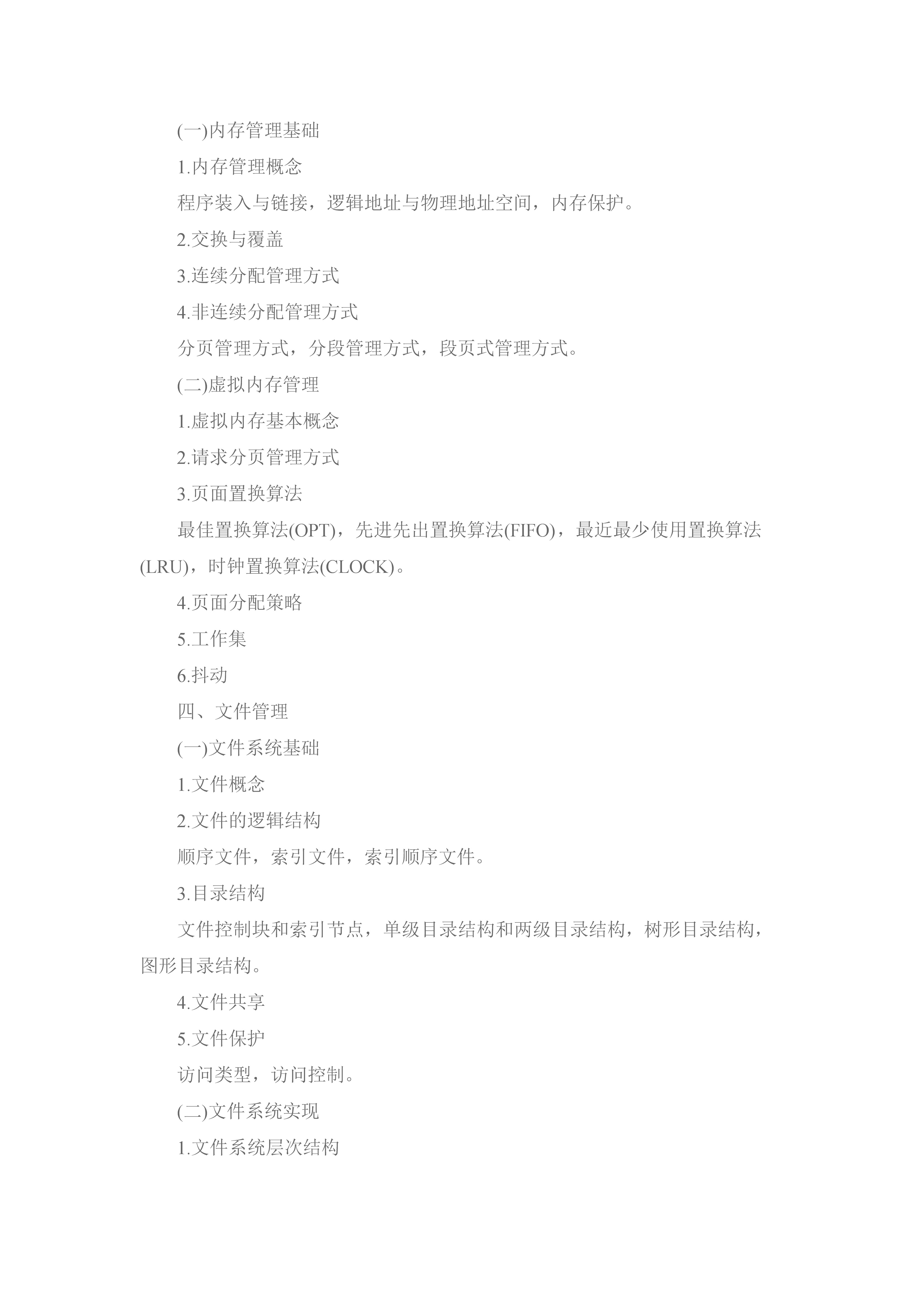 (一)内存管理基础

1.内存管理概念

程序装入与链接，逻辑地址与物理地址空间，内存保护。

2.交换与覆盖

3.连续分配管理方式

4.非连续分配管理方式

分页管理方式，分段管理方式，段页式管理方式。

(二)虚拟内存管理

1.虚拟内存基本概念

2.请求分页管理方式

3.页面置换算法

最佳置换算法(OPT)，先进先出置换算法(FIFO)，最近最少使用置换算法(LRU)，时钟置换算法(CLOCK)。

4.页面分配策略

5.工作集

6.抖动

四、文件管理

(一)文件系统基础

1.文件概念

2.文件的逻辑结构

顺序文件，索引文件，索引顺序文件。

3.目录结构

文件控制块和索引节点，单级目录结构和两级目录结构，树形目录结构，图形目录结构。

4.文件共享

5.文件保护

访问类型，访问控制。

(二)文件系统实现

1.文件系统层次结构